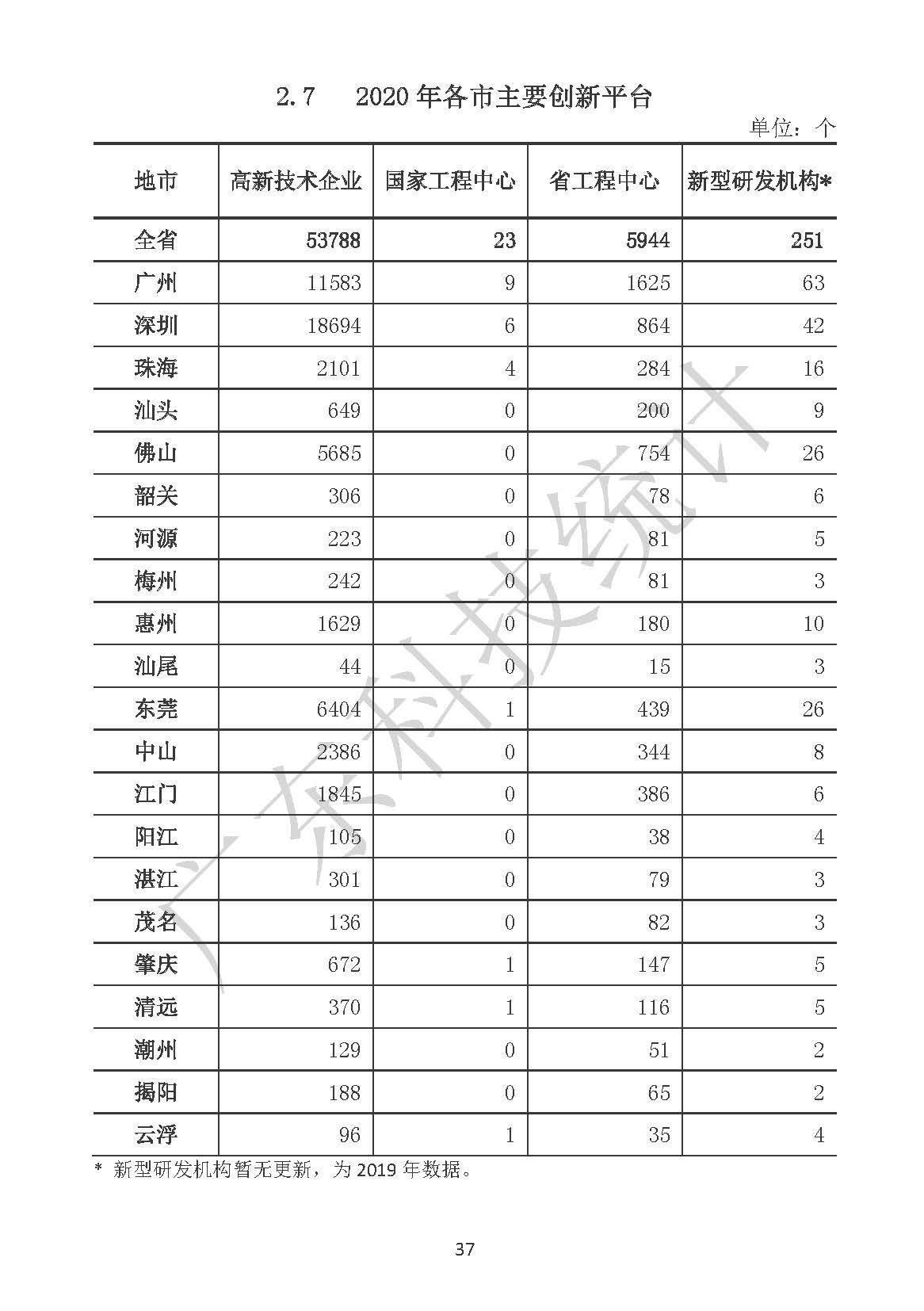 2.7　2020 年各市主要创新平台

单位：个

| 地市 | 高新技术企业 | 国家工程中心 | 省工程中心 | 新型研发机构* |
|---|---|---|---|---|
| 全省 | 53788 | 23 | 5944 | 251 |
| 广州 | 11583 | 9 | 1625 | 63 |
| 深圳 | 18694 | 6 | 864 | 42 |
| 珠海 | 2101 | 4 | 284 | 16 |
| 汕头 | 649 | 0 | 200 | 9 |
| 佛山 | 5685 | 0 | 754 | 26 |
| 韶关 | 306 | 0 | 78 | 6 |
| 河源 | 223 | 0 | 81 | 5 |
| 梅州 | 242 | 0 | 81 | 3 |
| 惠州 | 1629 | 0 | 180 | 10 |
| 汕尾 | 44 | 0 | 15 | 3 |
| 东莞 | 6404 | 1 | 439 | 26 |
| 中山 | 2386 | 0 | 344 | 8 |
| 江门 | 1845 | 0 | 386 | 6 |
| 阳江 | 105 | 0 | 38 | 4 |
| 湛江 | 301 | 0 | 79 | 3 |
| 茂名 | 136 | 0 | 82 | 3 |
| 肇庆 | 672 | 1 | 147 | 5 |
| 清远 | 370 | 1 | 116 | 5 |
| 潮州 | 129 | 0 | 51 | 2 |
| 揭阳 | 188 | 0 | 65 | 2 |
| 云浮 | 96 | 1 | 35 | 4 |

* 新型研发机构暂无更新，为 2019 年数据。

广东科技统计

37